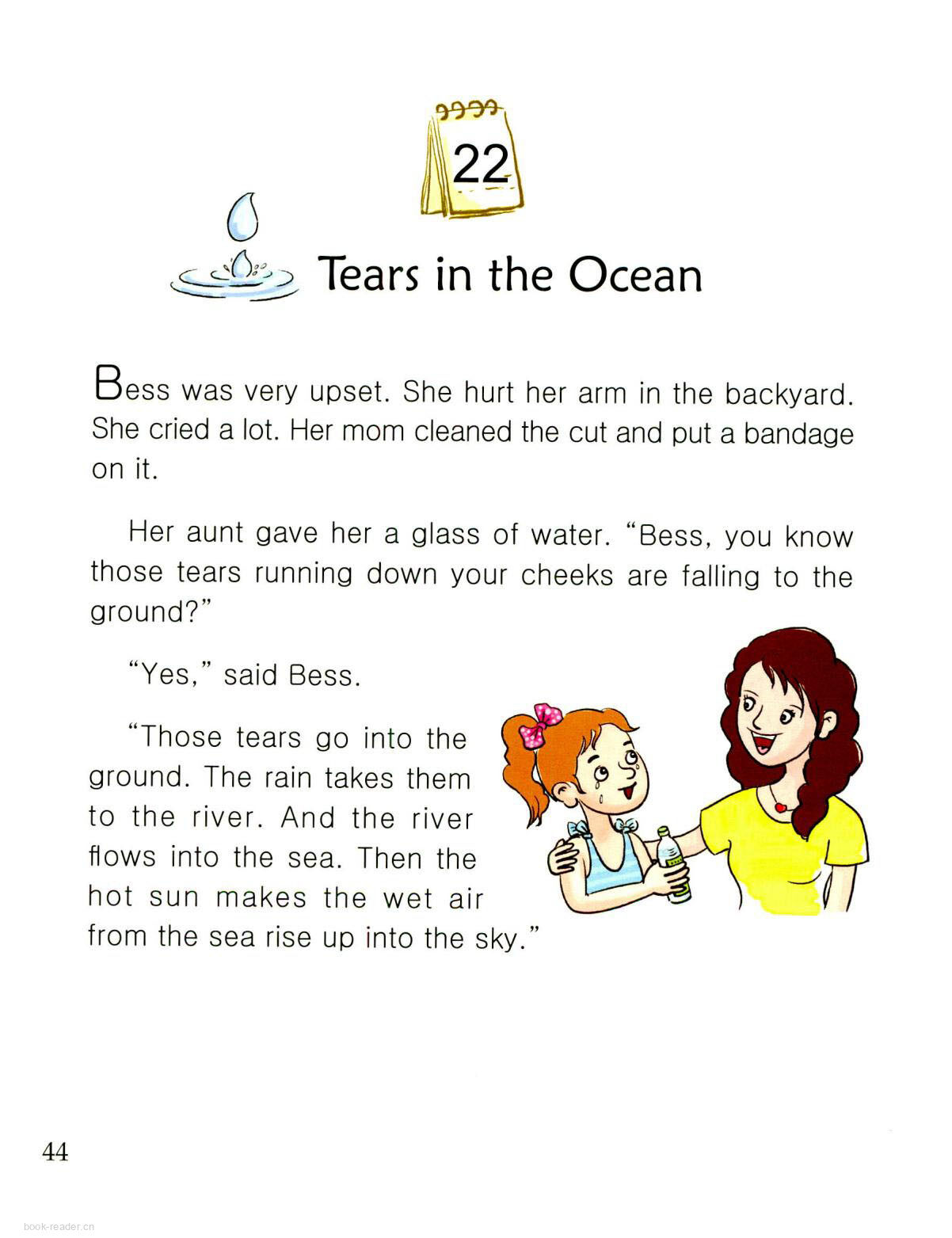 22

Tears in the Ocean

Bess was very upset. She hurt her arm in the backyard. She cried a lot. Her mom cleaned the cut and put a bandage on it.

Her aunt gave her a glass of water. "Bess, you know those tears running down your cheeks are falling to the ground?"

"Yes," said Bess.

"Those tears go into the ground. The rain takes them to the river. And the river flows into the sea. Then the hot sun makes the wet air from the sea rise up into the sky."

44

book-reader.cn